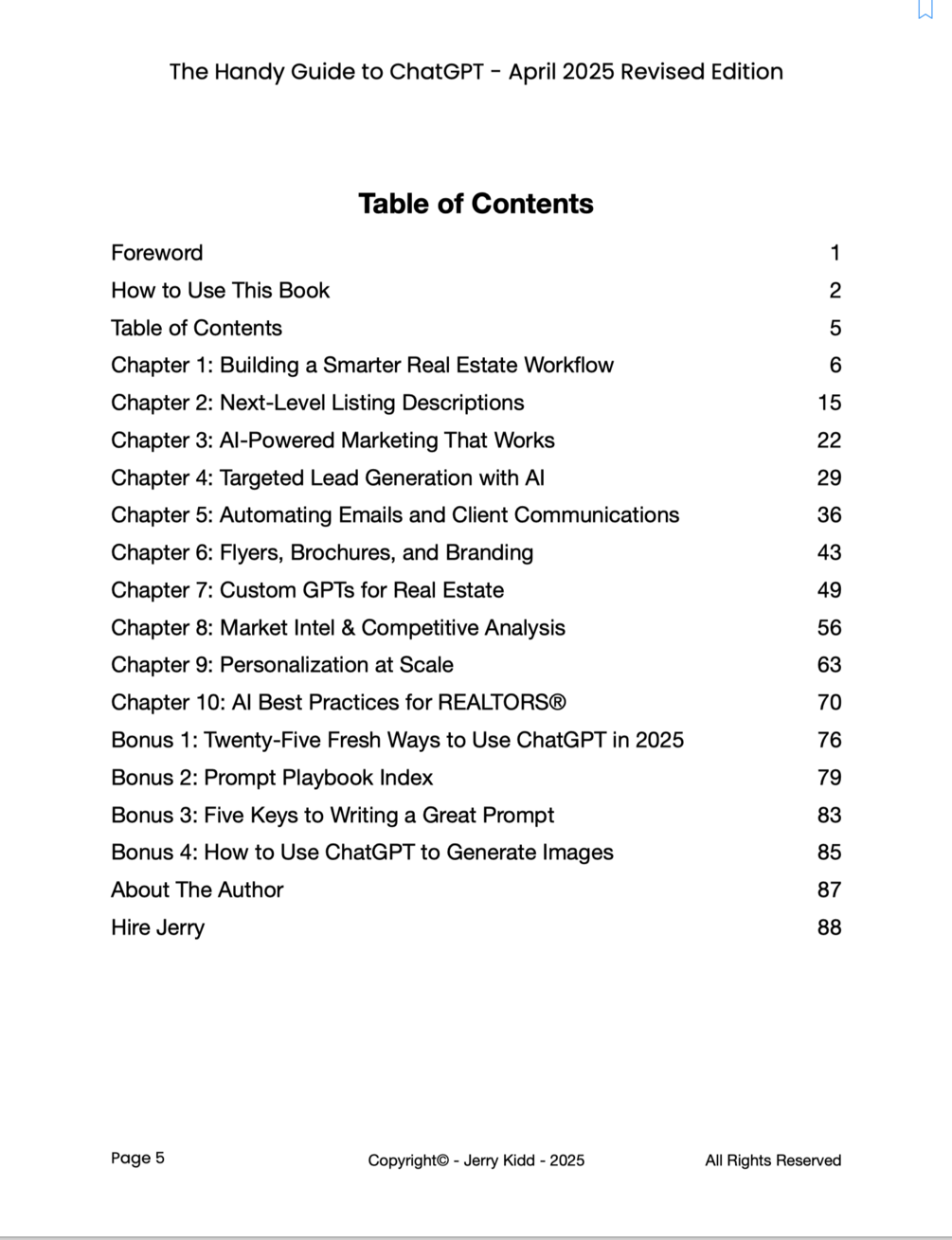 The Handy Guide to ChatGPT - April 2025 Revised Edition

Table of Contents

| | |
|---|---|
| Foreword | 1 |
| How to Use This Book | 2 |
| Table of Contents | 5 |
| Chapter 1: Building a Smarter Real Estate Workflow | 6 |
| Chapter 2: Next-Level Listing Descriptions | 15 |
| Chapter 3: AI-Powered Marketing That Works | 22 |
| Chapter 4: Targeted Lead Generation with AI | 29 |
| Chapter 5: Automating Emails and Client Communications | 36 |
| Chapter 6: Flyers, Brochures, and Branding | 43 |
| Chapter 7: Custom GPTs for Real Estate | 49 |
| Chapter 8: Market Intel & Competitive Analysis | 56 |
| Chapter 9: Personalization at Scale | 63 |
| Chapter 10: AI Best Practices for REALTORS® | 70 |
| Bonus 1: Twenty-Five Fresh Ways to Use ChatGPT in 2025 | 76 |
| Bonus 2: Prompt Playbook Index | 79 |
| Bonus 3: Five Keys to Writing a Great Prompt | 83 |
| Bonus 4: How to Use ChatGPT to Generate Images | 85 |
| About The Author | 87 |
| Hire Jerry | 88 |

Page 5 Copyright© - Jerry Kidd - 2025 All Rights Reserved